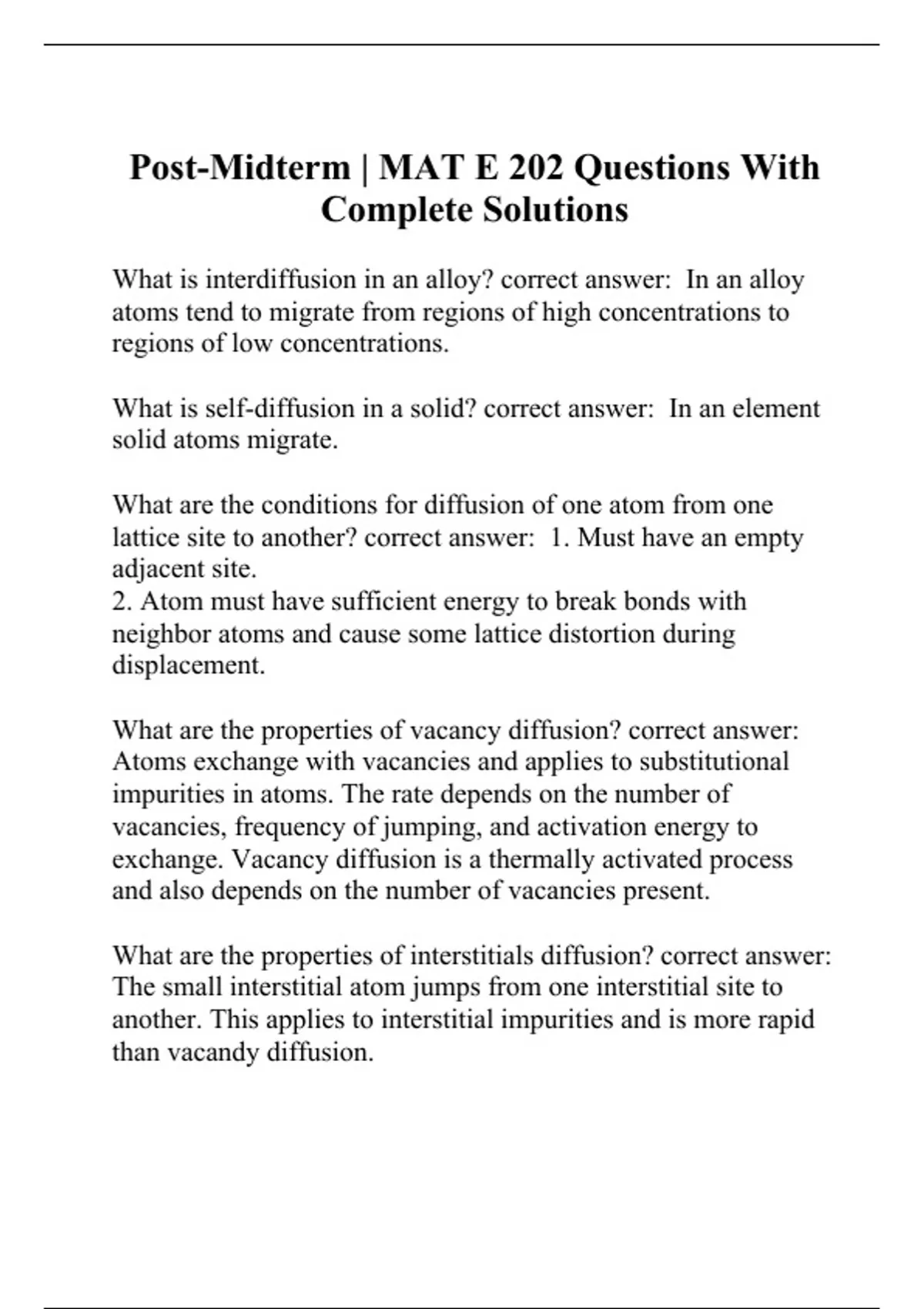 Post-Midterm | MAT E 202 Questions With Complete Solutions

What is interdiffusion in an alloy? correct answer: In an alloy atoms tend to migrate from regions of high concentrations to regions of low concentrations.

What is self-diffusion in a solid? correct answer: In an element solid atoms migrate.

What are the conditions for diffusion of one atom from one lattice site to another? correct answer: 1. Must have an empty adjacent site.
2. Atom must have sufficient energy to break bonds with neighbor atoms and cause some lattice distortion during displacement.

What are the properties of vacancy diffusion? correct answer: Atoms exchange with vacancies and applies to substitutional impurities in atoms. The rate depends on the number of vacancies, frequency of jumping, and activation energy to exchange. Vacancy diffusion is a thermally activated process and also depends on the number of vacancies present.

What are the properties of interstitials diffusion? correct answer: The small interstitial atom jumps from one interstitial site to another. This applies to interstitial impurities and is more rapid than vacandy diffusion.